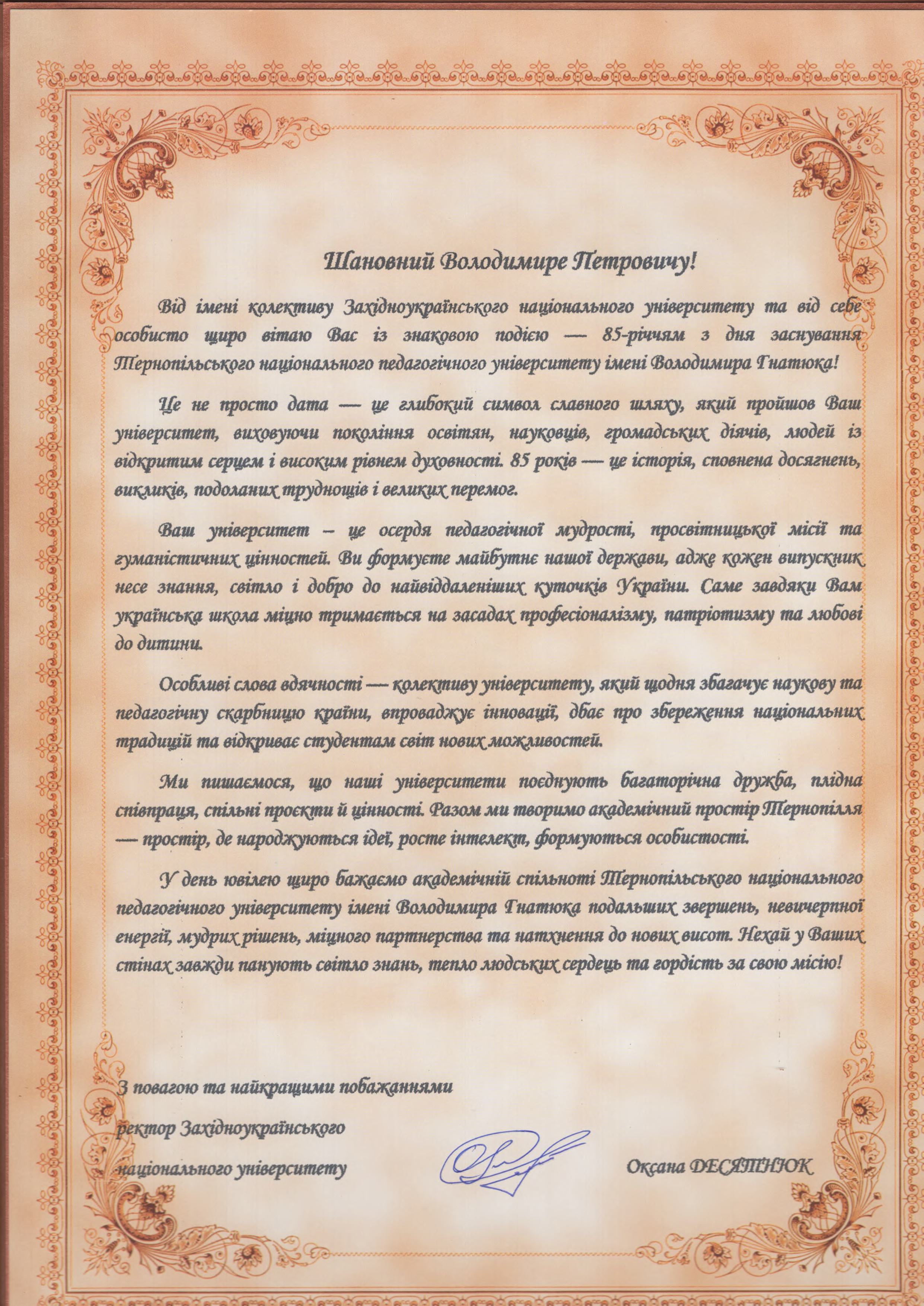 Шановний Володимире Петровичу!

Від імені колективу Західноукраїнського національного університету та від себе особисто щиро вітаю Вас із знаковою подією — 85-річчям з дня заснування Тернопільського національного педагогічного університету імені Володимира Гнатюка!

Це не просто дата — це глибокий символ славного шляху, який пройшов Ваш університет, виховуючи покоління освітян, науковців, громадських діячів, людей із відкритим серцем і високим рівнем духовності. 85 років — це історія, сповнена досягнень, викликів, подоланих труднощів і великих перемог.

Ваш університет – це осердя педагогічної мудрості, просвітницької місії та гуманістичних цінностей. Ви формуєте майбутнє нашої держави, адже кожен випускник несе знання, світло і добро до найвіддаленіших куточків України. Саме завдяки Вам українська школа міцно тримається на засадах професіоналізму, патріотизму та любові до дитини.

Особливі слова вдячності — колективу університету, який щодня збагачує наукову та педагогічну скарбницю країни, впроваджує інновації, дбає про збереження національних традицій та відкриває студентам світ нових можливостей.

Ми пишаємося, що наші університети поєднують багаторічна дружба, плідна співпраця, спільні проєкти й цінності. Разом ми творимо академічний простір Тернопілля — простір, де народжуються ідеї, росте інтелект, формуються особистості.

У день ювілею щиро бажаємо академічній спільноті Тернопільського національного педагогічного університету імені Володимира Гнатюка подальших звершень, невичерпної енергії, мудрих рішень, міцного партнерства та натхнення до нових висот. Нехай у Ваших стінах завжди панують світло знань, тепло людських сердець та гордість за свою місію!

З повагою та найкращими побажаннями
ректор Західноукраїнського
національного університету Оксана ДЕСЯТНЮК